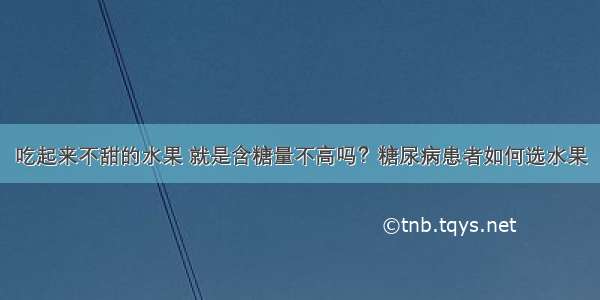 吃起来不甜的水果 就是含糖量不高吗？糖尿病患者如何选水果

©tnb.tqys.net